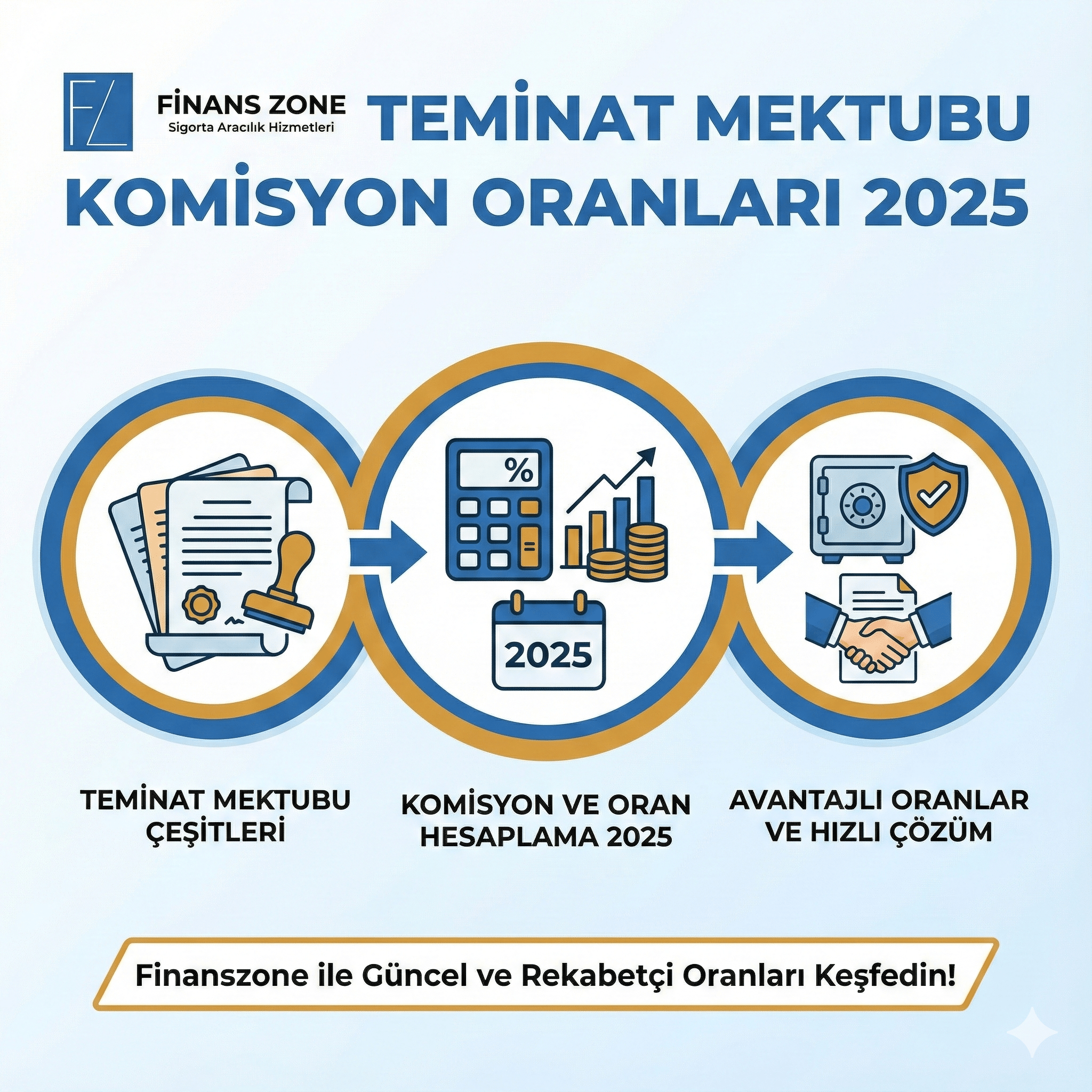 FZ
FİNANS ZONE
Sigorta Aracılık Hizmetleri

TEMİNAT MEKTUBU KOMİSYON ORANLARI 2025

%

2025

TEMİNAT MEKTUBU ÇEŞİTLERİ

KOMİSYON VE ORAN HESAPLAMA 2025

AVANTAJLI ORANLAR VE HIZLI ÇÖZÜM

Finanszone ile Güncel ve Rekabetçi Oranları Keşfedin!